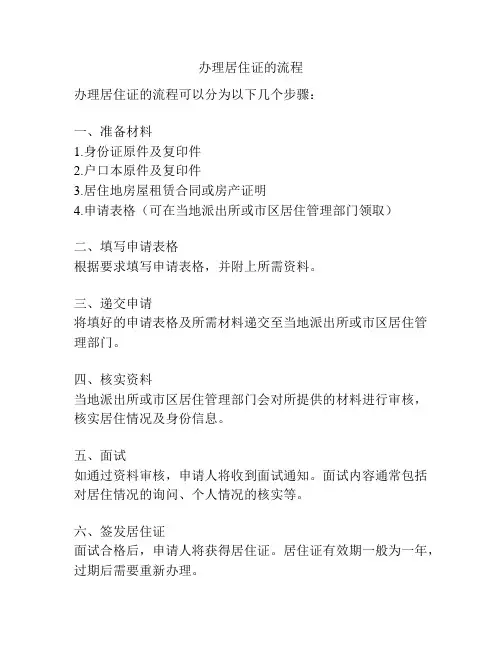 办理居住证的流程

办理居住证的流程可以分为以下几个步骤：

一、准备材料
1.身份证原件及复印件
2.户口本原件及复印件
3.居住地房屋租赁合同或房产证明
4.申请表格（可在当地派出所或市区居住管理部门领取）

二、填写申请表格
根据要求填写申请表格，并附上所需资料。

三、递交申请
将填好的申请表格及所需材料递交至当地派出所或市区居住管理部门。

四、核实资料
当地派出所或市区居住管理部门会对所提供的材料进行审核，核实居住情况及身份信息。

五、面试
如通过资料审核，申请人将收到面试通知。面试内容通常包括对居住情况的询问、个人情况的核实等。

六、签发居住证
面试合格后，申请人将获得居住证。居住证有效期一般为一年，过期后需要重新办理。